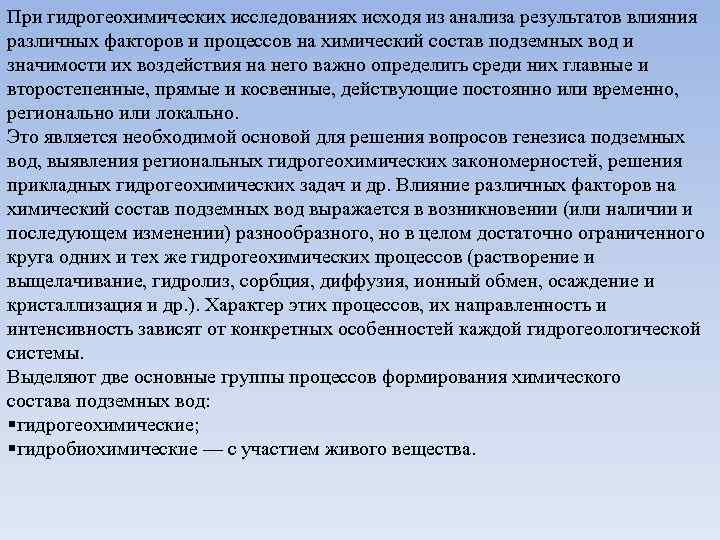 При гидрогеохимических исследованиях исходя из анализа результатов влияния различных факторов и процессов на химический состав подземных вод и значимости их воздействия на него важно определить среди них главные и второстепенные, прямые и косвенные, действующие постоянно или временно, регионально или локально.

Это является необходимой основой для решения вопросов генезиса подземных вод, выявления региональных гидрогеохимических закономерностей, решения прикладных гидрогеохимических задач и др. Влияние различных факторов на химический состав подземных вод выражается в возникновении (или наличии и последующем изменении) разнообразного, но в целом достаточно ограниченного круга одних и тех же гидрогеохимических процессов (растворение и выщелачивание, гидролиз, сорбция, диффузия, ионный обмен, осаждение и кристаллизация и др.). Характер этих процессов, их направленность и интенсивность зависят от конкретных особенностей каждой гидрогеологической системы.

Выделяют две основные группы процессов формирования химического состава подземных вод:

• гидрогеохимические;
• гидробиохимические — с участием живого вещества.